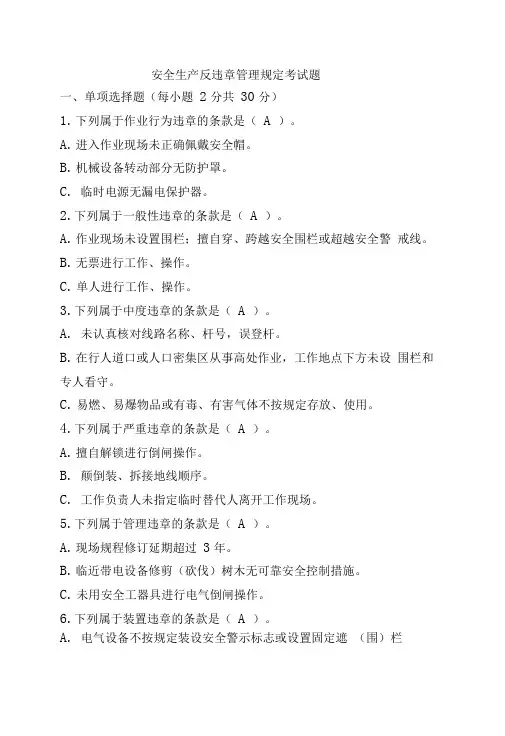 安全生产反违章管理规定考试题

一、单项选择题（每小题 2 分共 30 分）

1. 下列属于作业行为违章的条款是（ A ）。

A. 进入作业现场未正确佩戴安全帽。

B. 机械设备转动部分无防护罩。

C. 临时电源无漏电保护器。

2. 下列属于一般性违章的条款是（ A ）。

A. 作业现场未设置围栏；擅自穿、跨越安全围栏或超越安全警 戒线。

B. 无票进行工作、操作。

C. 单人进行工作、操作。

3. 下列属于中度违章的条款是（ A ）。

A. 未认真核对线路名称、杆号，误登杆。

B. 在行人道口或人口密集区从事高处作业，工作地点下方未设 围栏和专人看守。

C. 易燃、易爆物品或有毒、有害气体不按规定存放、使用。

4. 下列属于严重违章的条款是（ A ）。

A. 擅自解锁进行倒闸操作。

B. 颠倒装、拆接地线顺序。

C. 工作负责人未指定临时替代人离开工作现场。

5. 下列属于管理违章的条款是（ A ）。

A. 现场规程修订延期超过 3 年。

B. 临近带电设备修剪（砍伐）树木无可靠安全控制措施。

C. 未用安全工器具进行电气倒闸操作。

6. 下列属于装置违章的条款是（ A ）。

A. 电气设备不按规定装设安全警示标志或设置固定遮 （围）栏